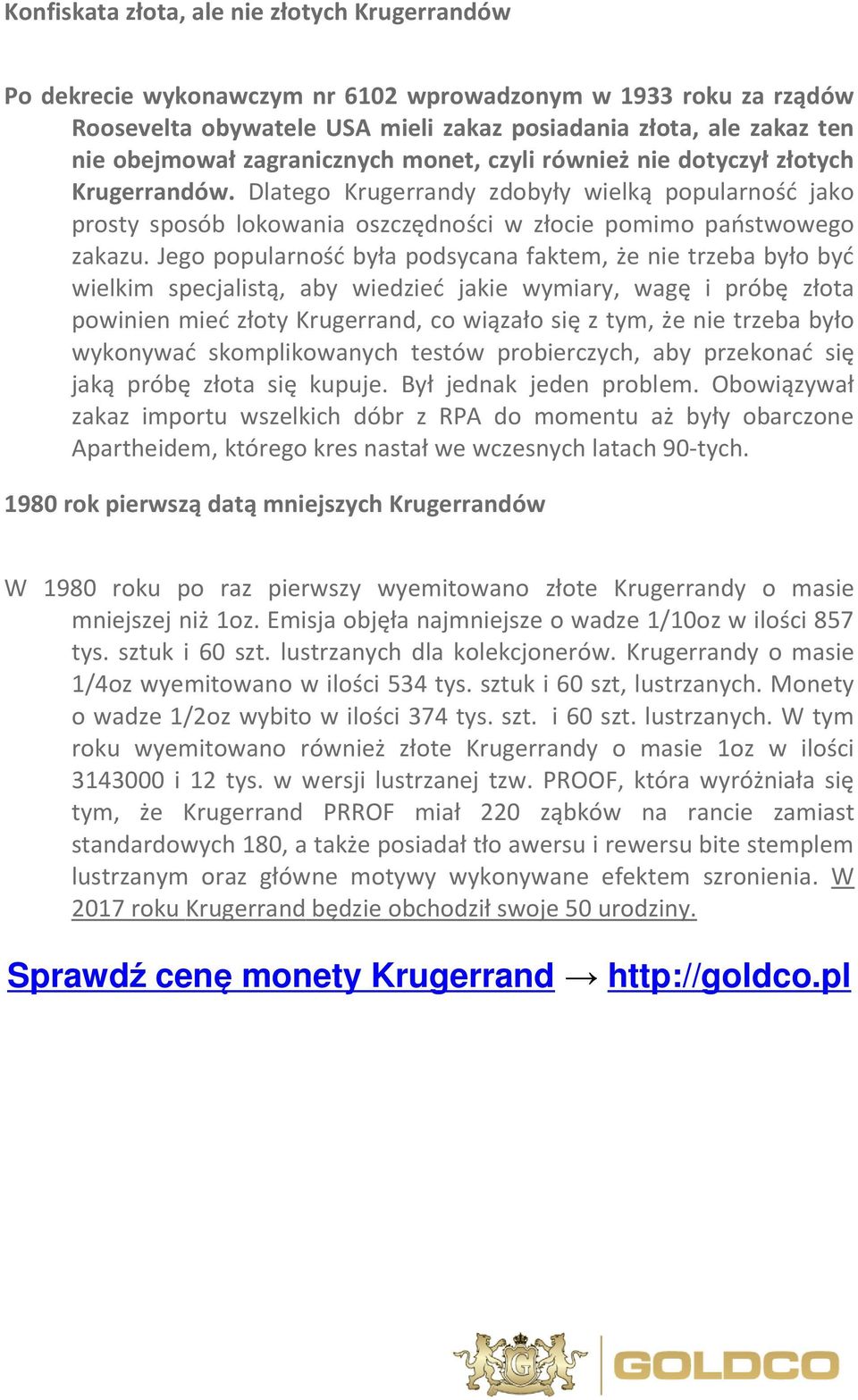 Konfiskata złota, ale nie złotych Krugerrandów

Po dekrecie wykonawczym nr 6102 wprowadzonym w 1933 roku za rządów Roosevelta obywatele USA mieli zakaz posiadania złota, ale zakaz ten nie obejmował zagranicznych monet, czyli również nie dotyczył złotych Krugerrandów. Dlatego Krugerrandy zdobyły wielką popularność jako prosty sposób lokowania oszczędności w złocie pomimo państwowego zakazu. Jego popularność była podsycana faktem, że nie trzeba było być wielkim specjalistą, aby wiedzieć jakie wymiary, wagę i próbę złota powinien mieć złoty Krugerrand, co wiązało się z tym, że nie trzeba było wykonywać skomplikowanych testów probierczych, aby przekonać się jaką próbę złota się kupuje. Był jednak jeden problem. Obowiązywał zakaz importu wszelkich dóbr z RPA do momentu aż były obarczone Apartheidem, którego kres nastał we wczesnych latach 90-tych.

1980 rok pierwszą datą mniejszych Krugerrandów

W 1980 roku po raz pierwszy wyemitowano złote Krugerrandy o masie mniejszej niż 1oz. Emisja objęła najmniejsze o wadze 1/10oz w ilości 857 tys. sztuk i 60 szt. lustrzanych dla kolekcjonerów. Krugerrandy o masie 1/4oz wyemitowano w ilości 534 tys. sztuk i 60 szt, lustrzanych. Monety o wadze 1/2oz wybito w ilości 374 tys. szt. i 60 szt. lustrzanych. W tym roku wyemitowano również złote Krugerrandy o masie 1oz w ilości 3143000 i 12 tys. w wersji lustrzanej tzw. PROOF, która wyróżniała się tym, że Krugerrand PRROF miał 220 ząbków na rancie zamiast standardowych 180, a także posiadał tło awersu i rewersu bite stemplem lustrzanym oraz główne motywy wykonywane efektem szronienia. W 2017 roku Krugerrand będzie obchodził swoje 50 urodziny.

Sprawdź cenę monety Krugerrand → http://goldco.pl

GOLDCO